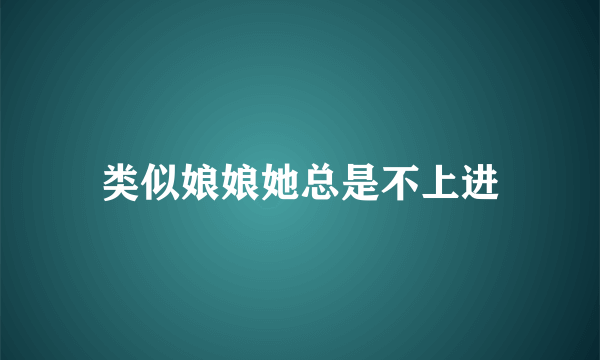 类似娘娘她总是不上进